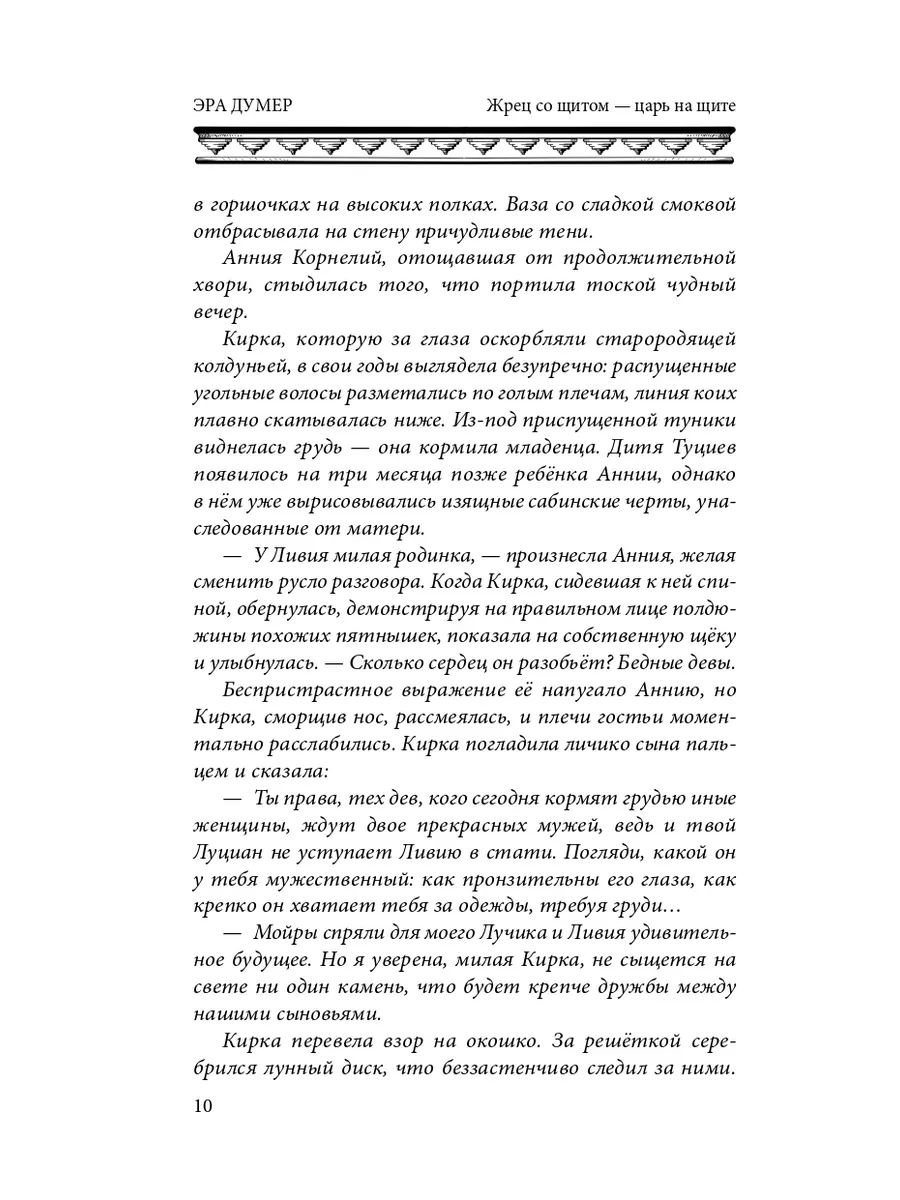 ЭРА ДУМЕР

Жрец со щитом — царь на щите

в горшочках на высоких полках. Ваза со сладкой смоквой отбрасывала на стену причудливые тени.

Анния Корнелий, отощавшая от продолжительной хвори, стыдилась того, что портила тоской чудный вечер.

Кирка, которую за глаза оскорбляли старородящей колдуньей, в свои годы выглядела безупречно: распущенные угольные волосы разметались по голым плечам, линия коих плавно скатывалась ниже. Из-под приспущенной туники виднелась грудь — она кормила младенца. Дитя Туциев появилось на три месяца позже ребёнка Аннии, однако в нём уже вырисовывались изящные сабинские черты, унаследованные от матери.

— У Ливия милая родинка, — произнесла Анния, желая сменить русло разговора. Когда Кирка, сидевшая к ней спиной, обернулась, демонстрируя на правильном лице полдюжины похожих пятнышек, показала на собственную щёку и улыбнулась. — Сколько сердец он разобьёт? Бедные девы.

Беспристрастное выражение её напугало Аннию, но Кирка, сморщив нос, рассмеялась, и плечи гостьи моментально расслабились. Кирка погладила личико сына пальцем и сказала:

— Ты права, тех дев, кого сегодня кормят грудью иные женщины, ждут двое прекрасных мужей, ведь и твой Луциан не уступает Ливию в стати. Погляди, какой он у тебя мужественный: как пронзительны его глаза, как крепко он хватает тебя за одежды, требуя груди…

— Мойры спряли для моего Лучика и Ливия удивительное будущее. Но я уверена, милая Кирка, не сыщется на свете ни один камень, что будет крепче дружбы между нашими сыновьями.

Кирка перевела взор на окошко. За решёткой серебрился лунный диск, что беззастенчиво следил за ними.

10